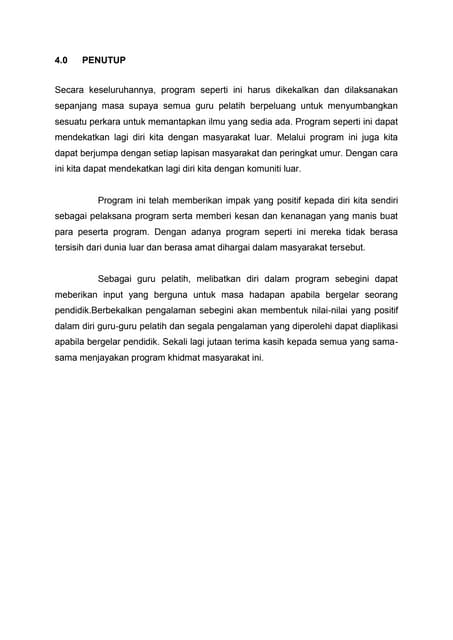 4.0 PENUTUP

Secara keseluruhannya, program seperti ini harus dikekalkan dan dilaksanakan sepanjang masa supaya semua guru pelatih berpeluang untuk menyumbangkan sesuatu perkara untuk memantapkan ilmu yang sedia ada. Program seperti ini dapat mendekatkan lagi diri kita dengan masyarakat luar. Melalui program ini juga kita dapat berjumpa dengan setiap lapisan masyarakat dan peringkat umur. Dengan cara ini kita dapat mendekatkan lagi diri kita dengan komuniti luar.

Program ini telah memberikan impak yang positif kepada diri kita sendiri sebagai pelaksana program serta memberi kesan dan kenanagan yang manis buat para peserta program. Dengan adanya program seperti ini mereka tidak berasa tersisih dari dunia luar dan berasa amat dihargai dalam masyarakat tersebut.

Sebagai guru pelatih, melibatkan diri dalam program sebegini dapat meberikan input yang berguna untuk masa hadapan apabila bergelar seorang pendidik.Berbekalkan pengalaman sebegini akan membentuk nilai-nilai yang positif dalam diri guru-guru pelatih dan segala pengalaman yang diperolehi dapat diaplikasi apabila bergelar pendidik. Sekali lagi jutaan terima kasih kepada semua yang sama-sama menjayakan program khidmat masyarakat ini.